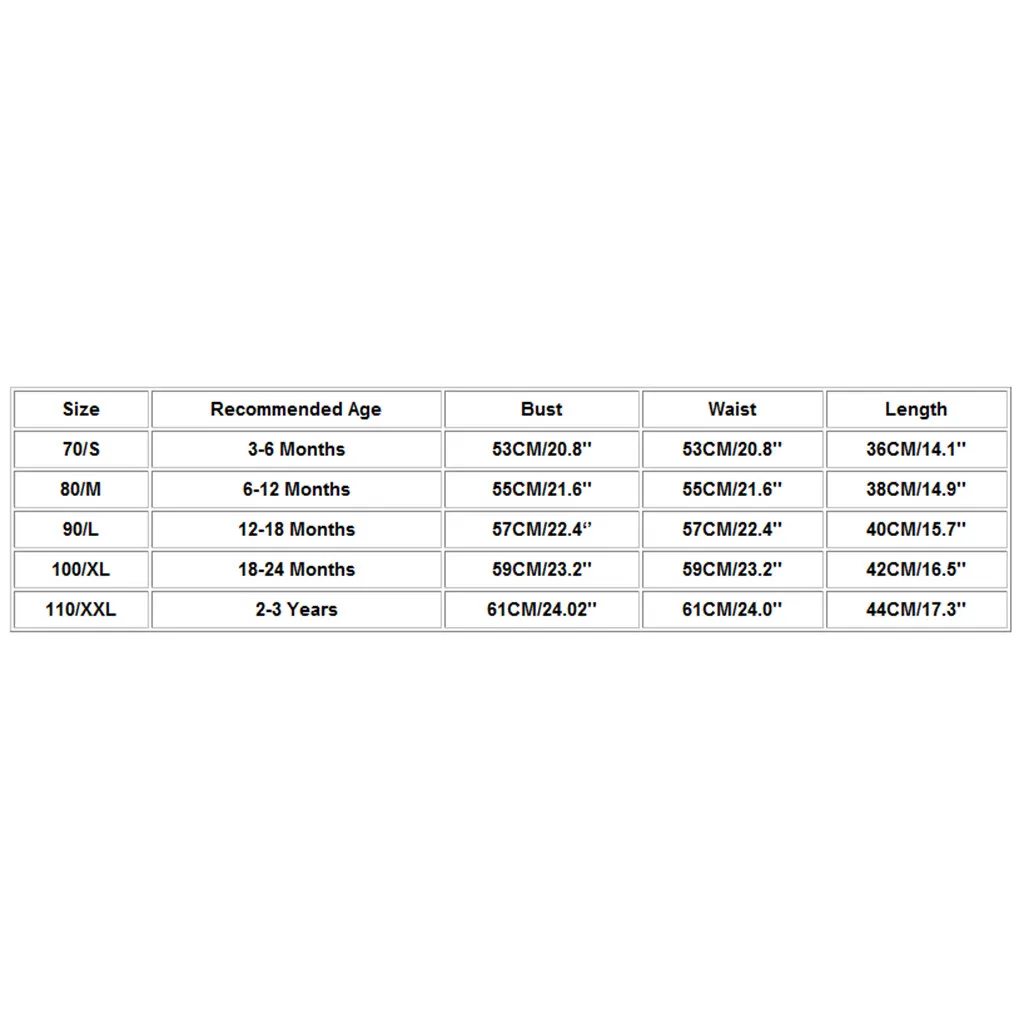 | Size | Recommended Age | Bust | Waist | Length |
|---|---|---|---|---|
| 70/S | 3-6 Months | 53CM/20.8'' | 53CM/20.8'' | 36CM/14.1'' |
| 80/M | 6-12 Months | 55CM/21.6'' | 55CM/21.6'' | 38CM/14.9'' |
| 90/L | 12-18 Months | 57CM/22.4'' | 57CM/22.4'' | 40CM/15.7'' |
| 100/XL | 18-24 Months | 59CM/23.2'' | 59CM/23.2'' | 42CM/16.5'' |
| 110/XXL | 2-3 Years | 61CM/24.02'' | 61CM/24.0'' | 44CM/17.3'' |